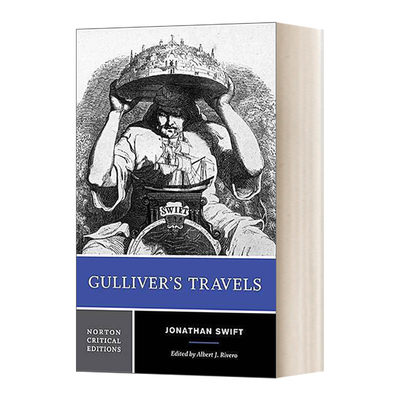 SWIFT

GULLIVER'S TRAVELS

NORTON CRITICAL EDITIONS

JONATHAN SWIFT

Edited by Albert J. Rivero